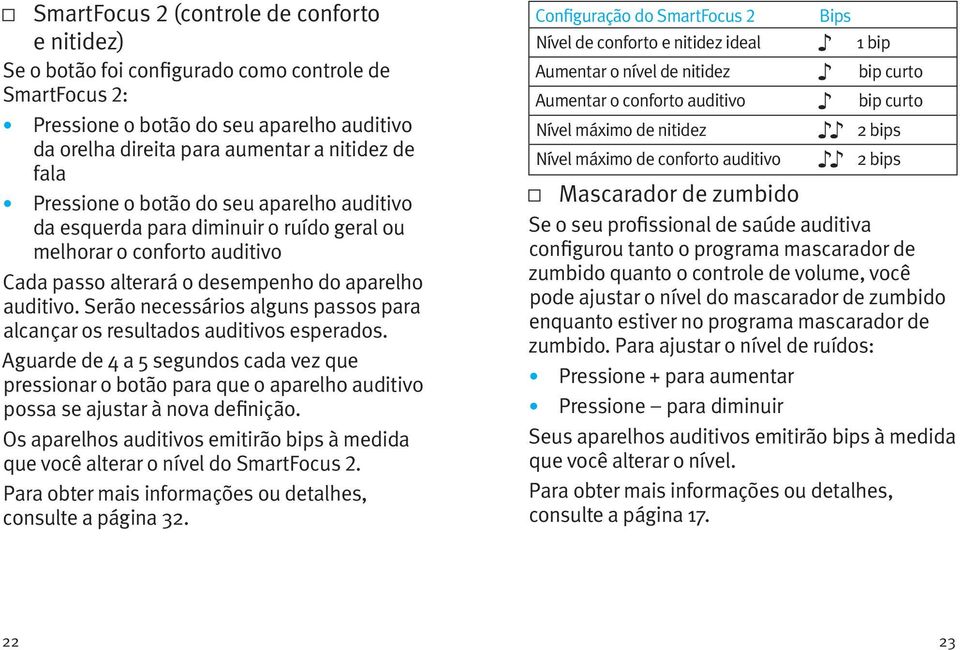 □ SmartFocus 2 (controle de conforto e nitidez)

Se o botão foi configurado como controle de SmartFocus 2:

• Pressione o botão do seu aparelho auditivo da orelha direita para aumentar a nitidez de fala

• Pressione o botão do seu aparelho auditivo da esquerda para diminuir o ruído geral ou melhorar o conforto auditivo

Cada passo alterará o desempenho do aparelho auditivo. Serão necessários alguns passos para alcançar os resultados auditivos esperados.

Aguarde de 4 a 5 segundos cada vez que pressionar o botão para que o aparelho auditivo possa se ajustar à nova definição.

Os aparelhos auditivos emitirão bips à medida que você alterar o nível do SmartFocus 2.

Para obter mais informações ou detalhes, consulte a página 32.

22

| Configuração do SmartFocus 2 | Bips |
|---|---|
| Nível de conforto e nitidez ideal | ♪ 1 bip |
| Aumentar o nível de nitidez | ♪ bip curto |
| Aumentar o conforto auditivo | ♪ bip curto |
| Nível máximo de nitidez | ♪♪ 2 bips |
| Nível máximo de conforto auditivo | ♪♪ 2 bips |

□ Mascarador de zumbido

Se o seu profissional de saúde auditiva configurou tanto o programa mascarador de zumbido quanto o controle de volume, você pode ajustar o nível do mascarador de zumbido enquanto estiver no programa mascarador de zumbido. Para ajustar o nível de ruídos:

• Pressione + para aumentar

• Pressione – para diminuir

Seus aparelhos auditivos emitirão bips à medida que você alterar o nível.

Para obter mais informações ou detalhes, consulte a página 17.

23